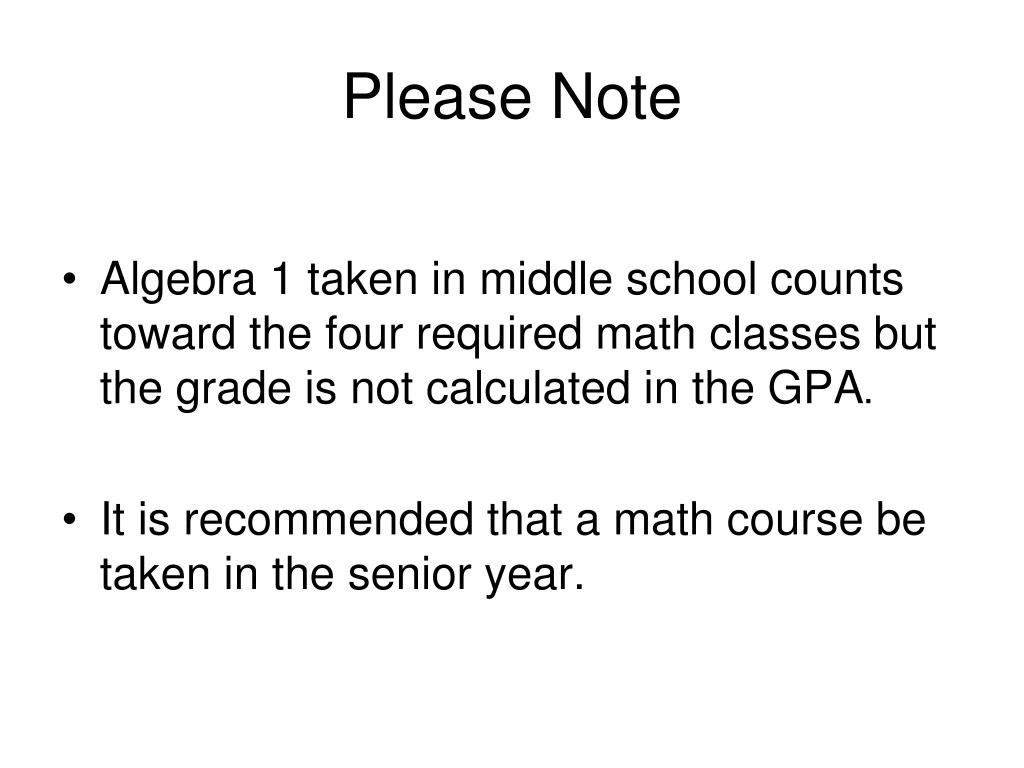 Please Note

• Algebra 1 taken in middle school counts toward the four required math classes but the grade is not calculated in the GPA.

• It is recommended that a math course be taken in the senior year.